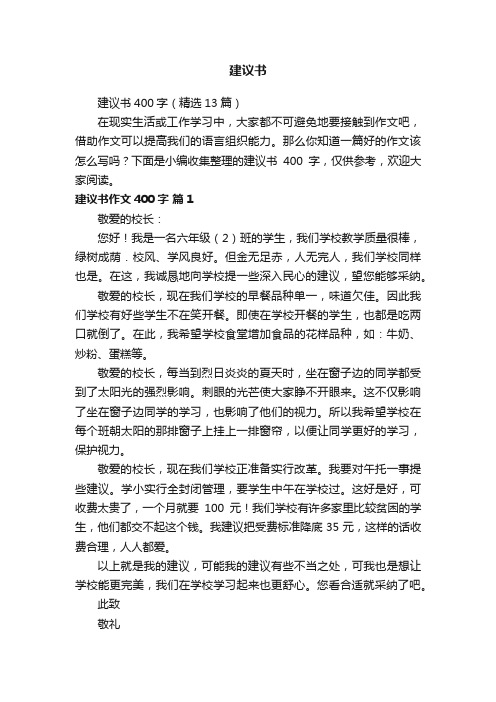 建议书

建议书 400 字（精选 13 篇）

在现实生活或工作学习中，大家都不可避免地要接触到作文吧，借助作文可以提高我们的语言组织能力。那么你知道一篇好的作文该怎么写吗？下面是小编收集整理的建议书 400 字，仅供参考，欢迎大家阅读。

建议书作文 400 字 篇 1

敬爱的校长：

您好！我是一名六年级（2）班的学生，我们学校教学质量很棒，绿树成荫．校风、学风良好。但金无足赤，人无完人，我们学校同样也是。在这，我诚恳地向学校提一些深入民心的建议，望您能够采纳。

敬爱的校长，现在我们学校的早餐品种单一，味道欠佳。因此我们学校有好些学生不在笑开餐。即使在学校开餐的学生，也都是吃两口就倒了。在此，我希望学校食堂增加食品的花样品种，如：牛奶、炒粉、蛋糕等。

敬爱的校长，每当到烈日炎炎的夏天时，坐在窗子边的同学都受到了太阳光的强烈影响。刺眼的光芒使大家睁不开眼来。这不仅影响了坐在窗子边同学的学习，也影响了他们的视力。所以我希望学校在每个班朝太阳的那排窗子上挂上一排窗帘，以便让同学更好的学习，保护视力。

敬爱的校长，现在我们学校正准备实行改革。我要对午托一事提些建议。学小实行全封闭管理，要学生中午在学校过。这好是好，可收费太贵了，一个月就要 100 元！我们学校有许多家里比较贫困的学生，他们都交不起这个钱。我建议把受费标准降底 35 元，这样的话收费合理，人人都爱。

以上就是我的建议，可能我的建议有些不当之处，可我也是想让学校能更完美，我们在学校学习起来也更舒心。您看合适就采纳了吧。

此致

敬礼